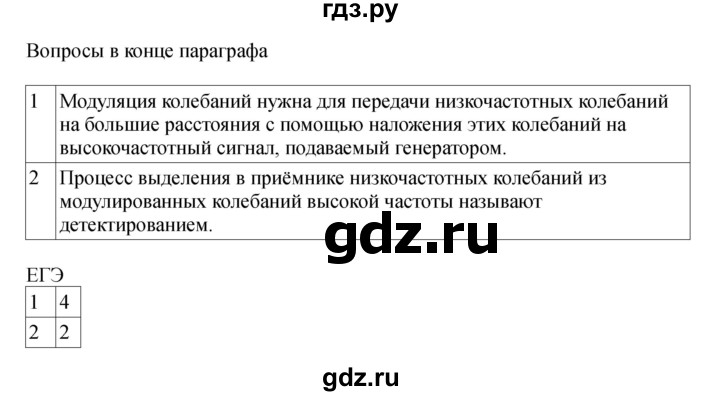 гдз.ру

Вопросы в конце параграфа

| 1 | Модуляция колебаний нужна для передачи низкочастотных колебаний на большие расстояния с помощью наложения этих колебаний на высокочастотный сигнал, подаваемый генератором. |
|---|---|
| 2 | Процесс выделения в приёмнике низкочастотных колебаний из модулированных колебаний высокой частоты называют детектированием. |

gdz.ru

ЕГЭ

| 1 | 4 |
|---|---|
| 2 | 2 |

gdz.ru